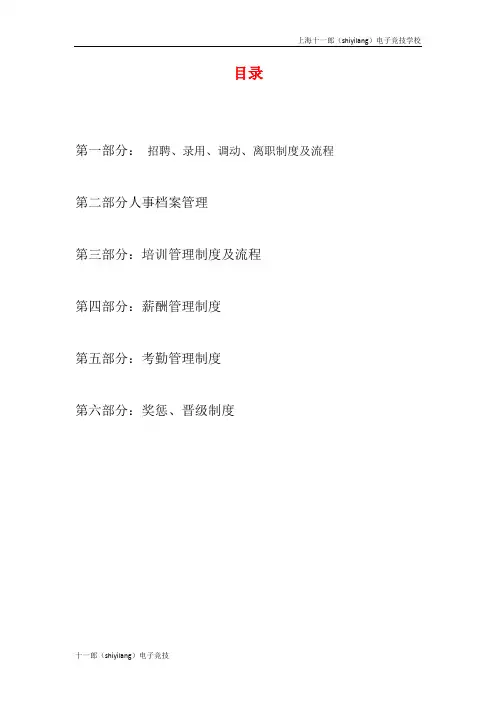 上海十一郎（shiyilang）电子竞技学校

目录

第一部分： 招聘、录用、调动、离职制度及流程

第二部分人事档案管理

第三部分：培训管理制度及流程

第四部分：薪酬管理制度

第五部分：考勤管理制度

第六部分：奖惩、晋级制度

十一郎（shiyilang）电子竞技